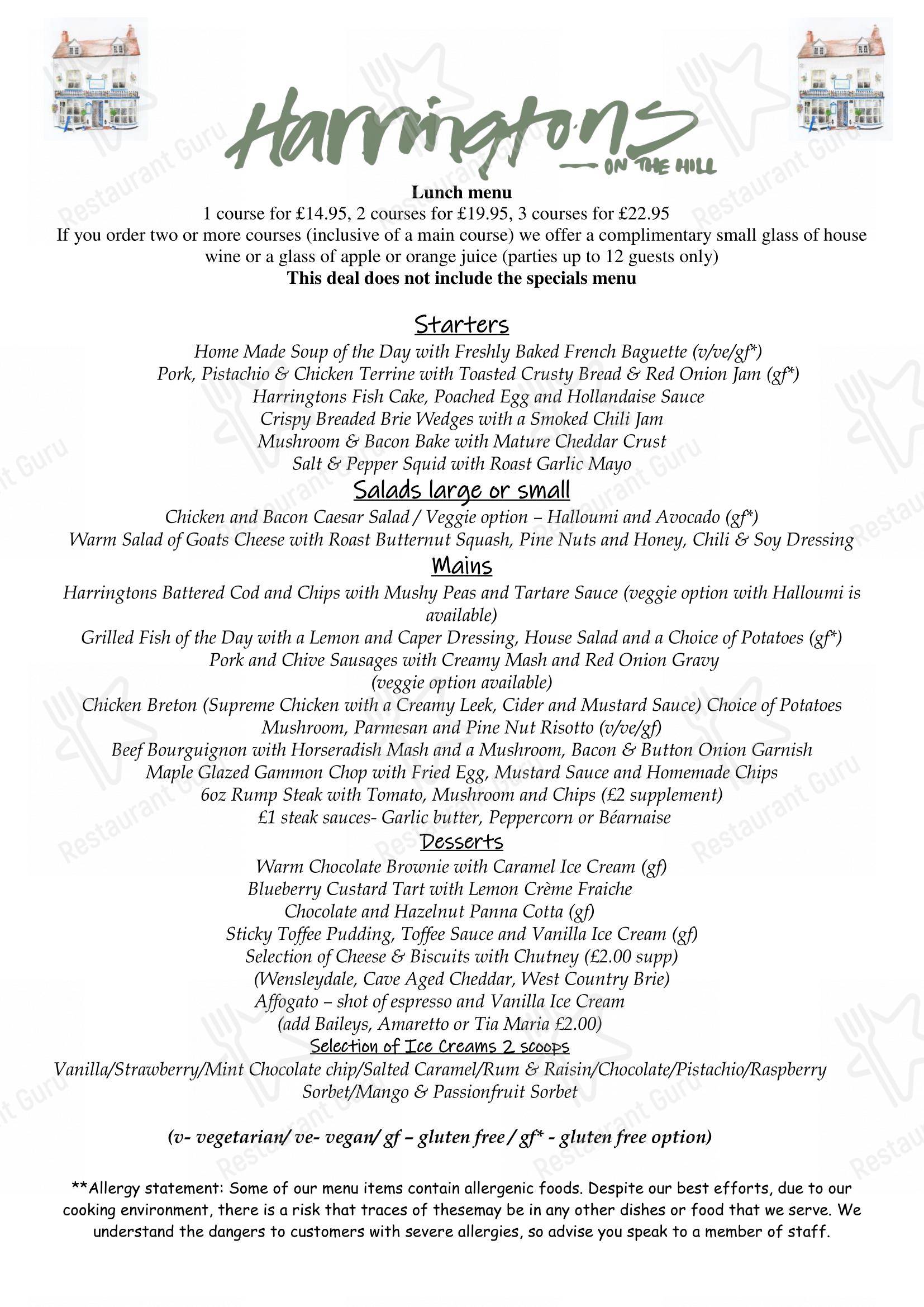 Harringtons
ON THE HILL

Lunch menu
1 course for £14.95, 2 courses for £19.95, 3 courses for £22.95
If you order two or more courses (inclusive of a main course) we offer a complimentary small glass of house wine or a glass of apple or orange juice (parties up to 12 guests only)
This deal does not include the specials menu

Starters
Home Made Soup of the Day with Freshly Baked French Baguette (v/ve/gf*)
Pork, Pistachio & Chicken Terrine with Toasted Crusty Bread & Red Onion Jam (gf*)
Harringtons Fish Cake, Poached Egg and Hollandaise Sauce
Crispy Breaded Brie Wedges with a Smoked Chili Jam
Mushroom & Bacon Bake with Mature Cheddar Crust
Salt & Pepper Squid with Roast Garlic Mayo

Salads large or small
Chicken and Bacon Caesar Salad / Veggie option – Halloumi and Avocado (gf*)
Warm Salad of Goats Cheese with Roast Butternut Squash, Pine Nuts and Honey, Chili & Soy Dressing

Mains
Harringtons Battered Cod and Chips with Mushy Peas and Tartare Sauce (veggie option with Halloumi is available)
Grilled Fish of the Day with a Lemon and Caper Dressing, House Salad and a Choice of Potatoes (gf*)
Pork and Chive Sausages with Creamy Mash and Red Onion Gravy
(veggie option available)
Chicken Breton (Supreme Chicken with a Creamy Leek, Cider and Mustard Sauce) Choice of Potatoes
Mushroom, Parmesan and Pine Nut Risotto (v/ve/gf)
Beef Bourguignon with Horseradish Mash and a Mushroom, Bacon & Button Onion Garnish
Maple Glazed Gammon Chop with Fried Egg, Mustard Sauce and Homemade Chips
6oz Rump Steak with Tomato, Mushroom and Chips (£2 supplement)
£1 steak sauces- Garlic butter, Peppercorn or Béarnaise

Desserts
Warm Chocolate Brownie with Caramel Ice Cream (gf)
Blueberry Custard Tart with Lemon Crème Fraiche
Chocolate and Hazelnut Panna Cotta (gf)
Sticky Toffee Pudding, Toffee Sauce and Vanilla Ice Cream (gf)
Selection of Cheese & Biscuits with Chutney (£2.00 supp)
(Wensleydale, Cave Aged Cheddar, West Country Brie)
Affogato – shot of espresso and Vanilla Ice Cream
(add Baileys, Amaretto or Tia Maria £2.00)

Selection of Ice Creams 2 scoops
Vanilla/Strawberry/Mint Chocolate chip/Salted Caramel/Rum & Raisin/Chocolate/Pistachio/Raspberry Sorbet/Mango & Passionfruit Sorbet

(v- vegetarian/ ve- vegan/ gf – gluten free / gf* - gluten free option)

**Allergy statement: Some of our menu items contain allergenic foods. Despite our best efforts, due to our cooking environment, there is a risk that traces of thesemay be in any other dishes or food that we serve. We understand the dangers to customers with severe allergies, so advise you speak to a member of staff.

Restaurant Guru